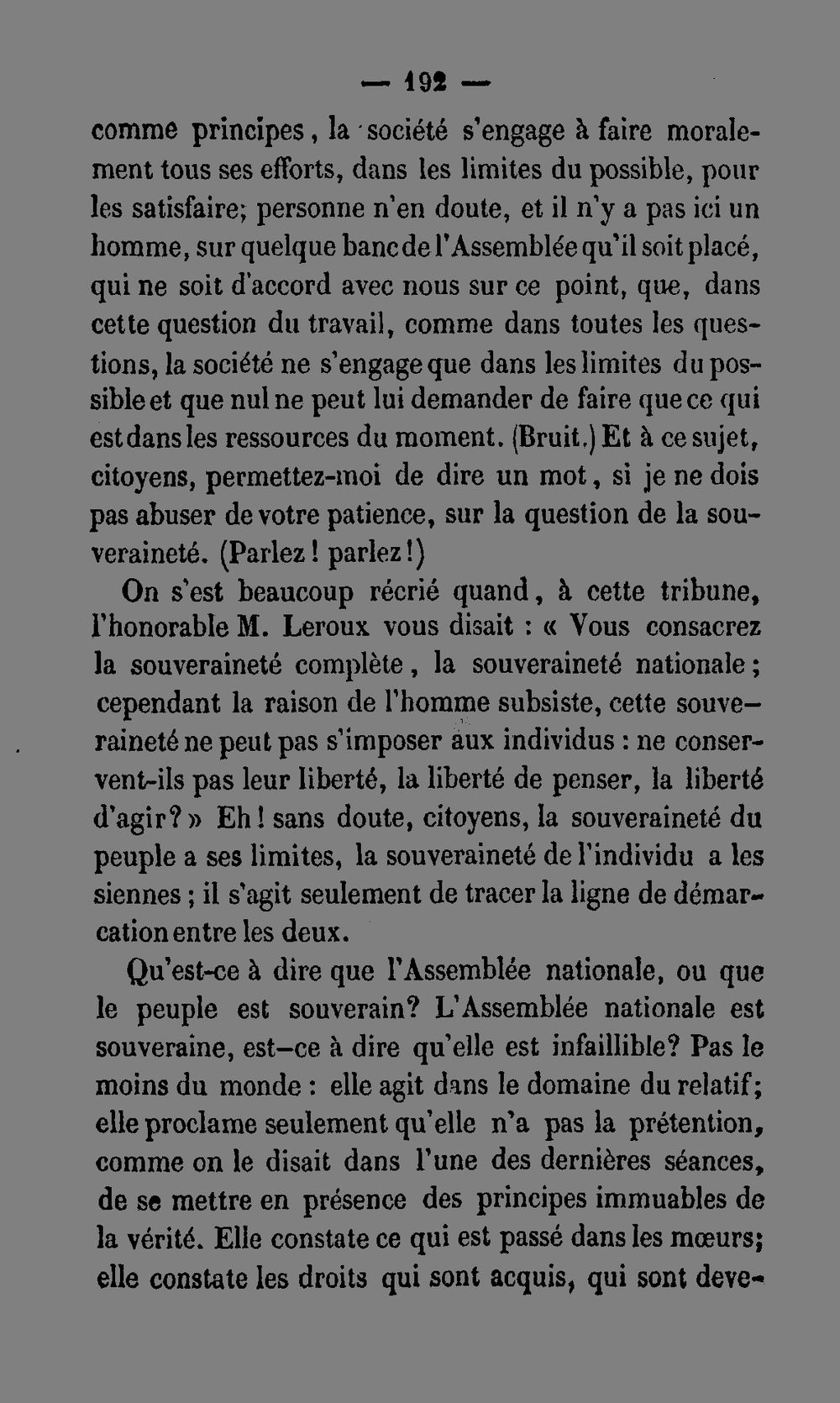 — 192 —

comme principes, la société s'engage à faire moralement tous ses efforts, dans les limites du possible, pour les satisfaire; personne n'en doute, et il n'y a pas ici un homme, sur quelque banc de l'Assemblée qu'il soit placé, qui ne soit d'accord avec nous sur ce point, que, dans cette question du travail, comme dans toutes les questions, la société ne s'engage que dans les limites du possible et que nul ne peut lui demander de faire que ce qui est dans les ressources du moment. (Bruit.) Et à ce sujet, citoyens, permettez-moi de dire un mot, si je ne dois pas abuser de votre patience, sur la question de la souveraineté. (Parlez! parlez!)

On s'est beaucoup récrié quand, à cette tribune, l'honorable M. Leroux vous disait : « Vous consacrez la souveraineté complète, la souveraineté nationale; cependant la raison de l'homme subsiste, cette souveraineté ne peut pas s'imposer aux individus : ne conservent-ils pas leur liberté, la liberté de penser, la liberté d'agir? » Eh! sans doute, citoyens, la souveraineté du peuple a ses limites, la souveraineté de l'individu a les siennes; il s'agit seulement de tracer la ligne de démarcation entre les deux.

Qu'est-ce à dire que l'Assemblée nationale, ou que le peuple est souverain? L'Assemblée nationale est souveraine, est-ce à dire qu'elle est infaillible? Pas le moins du monde : elle agit dans le domaine du relatif; elle proclame seulement qu'elle n'a pas la prétention, comme on le disait dans l'une des dernières séances, de se mettre en présence des principes immuables de la vérité. Elle constate ce qui est passé dans les mœurs; elle constate les droits qui sont acquis, qui sont deve-